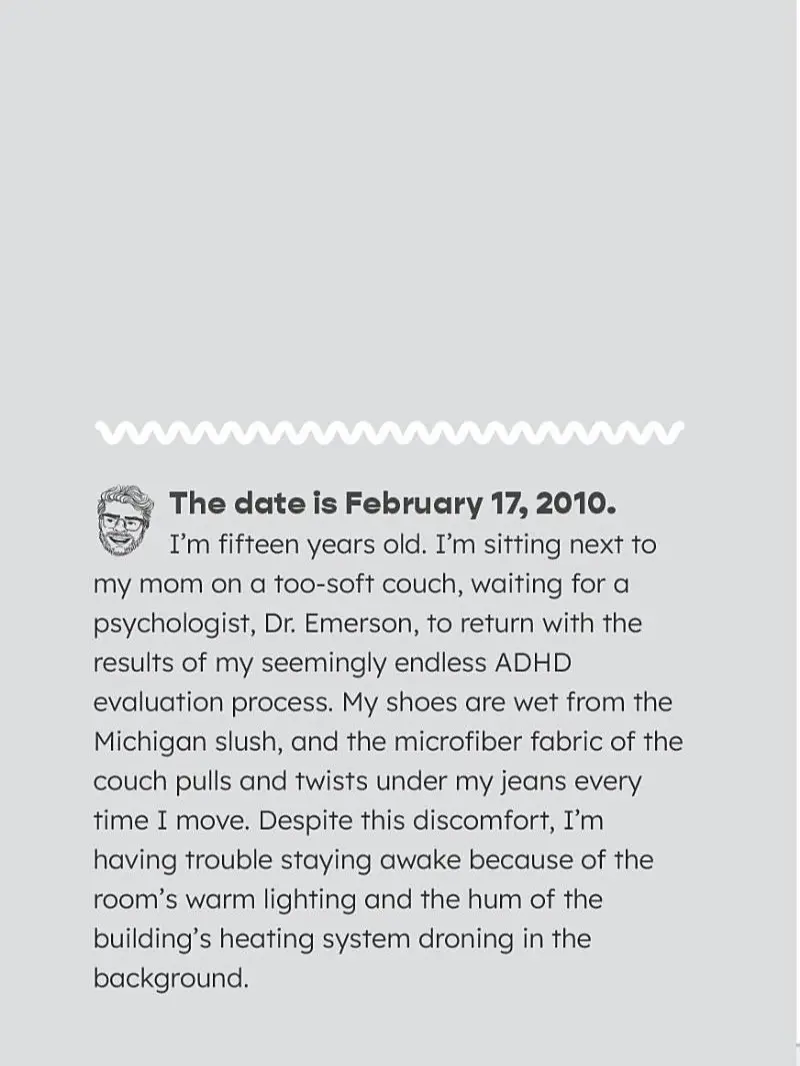 The date is February 17, 2010.

I'm fifteen years old. I'm sitting next to my mom on a too-soft couch, waiting for a psychologist, Dr. Emerson, to return with the results of my seemingly endless ADHD evaluation process. My shoes are wet from the Michigan slush, and the microfiber fabric of the couch pulls and twists under my jeans every time I move. Despite this discomfort, I'm having trouble staying awake because of the room's warm lighting and the hum of the building's heating system droning in the background.